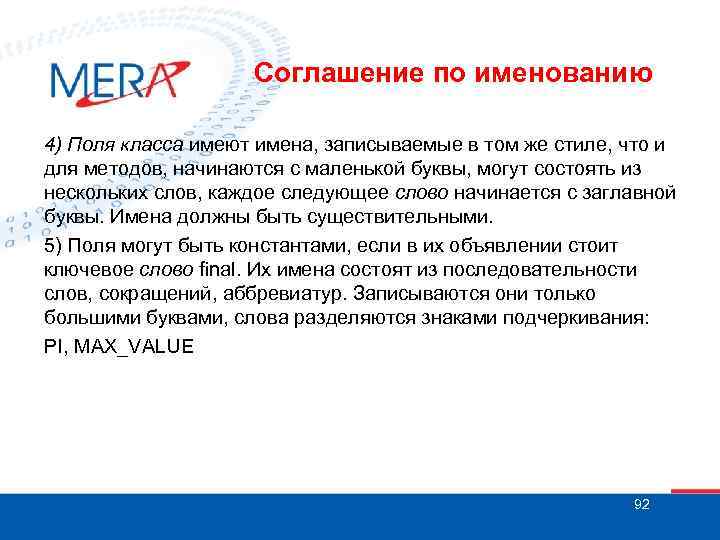 MERA

Соглашение по именованию

4) Поля класса имеют имена, записываемые в том же стиле, что и для методов, начинаются с маленькой буквы, могут состоять из нескольких слов, каждое следующее слово начинается с заглавной буквы. Имена должны быть существительными.

5) Поля могут быть константами, если в их объявлении стоит ключевое слово final. Их имена состоят из последовательности слов, сокращений, аббревиатур. Записываются они только большими буквами, слова разделяются знаками подчеркивания:

PI, MAX_VALUE

92